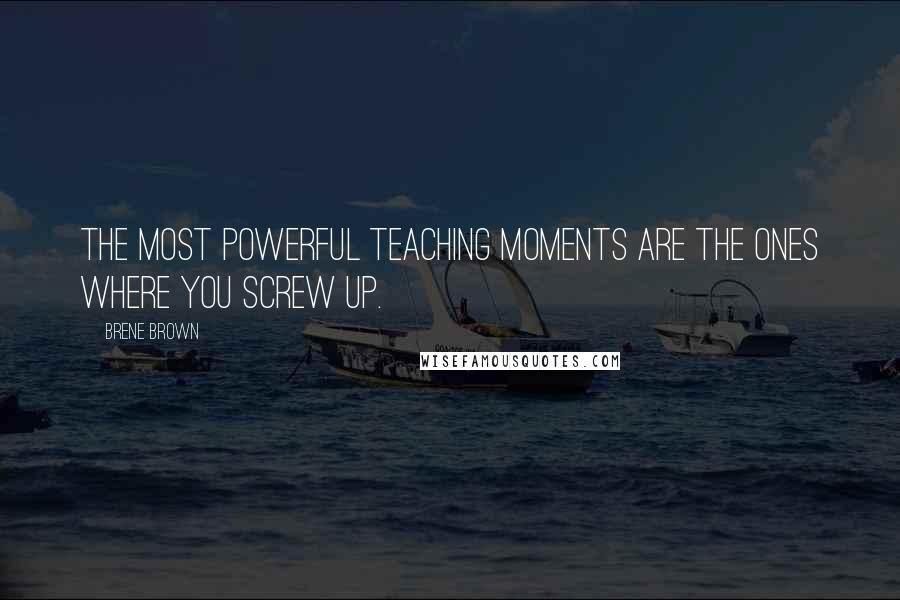 THE MOST POWERFUL TEACHING MOMENTS ARE THE ONES WHERE YOU SCREW UP.

BRENE BROWN

WISEFAMOUSQUOTES.COM